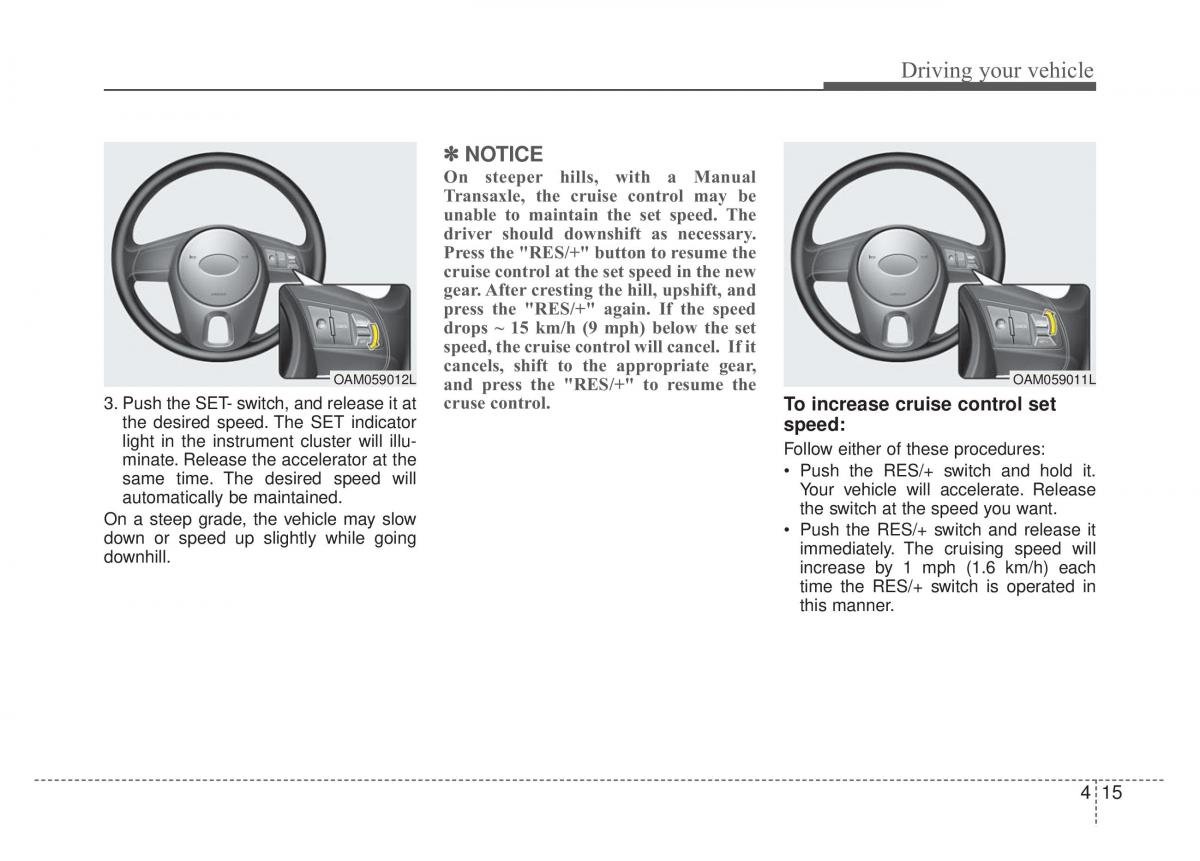 Driving your vehicle

OAM059012L

3. Push the SET- switch, and release it at the desired speed. The SET indicator light in the instrument cluster will illuminate. Release the accelerator at the same time. The desired speed will automatically be maintained.

On a steep grade, the vehicle may slow down or speed up slightly while going downhill.

✽ NOTICE

On steeper hills, with a Manual Transaxle, the cruise control may be unable to maintain the set speed. The driver should downshift as necessary. Press the "RES/+" button to resume the cruise control at the set speed in the new gear. After cresting the hill, upshift, and press the "RES/+" again. If the speed drops ~ 15 km/h (9 mph) below the set speed, the cruise control will cancel. If it cancels, shift to the appropriate gear, and press the "RES/+" to resume the cruse control.

OAM059011L

To increase cruise control set speed:

Follow either of these procedures:

• Push the RES/+ switch and hold it. Your vehicle will accelerate. Release the switch at the speed you want.

• Push the RES/+ switch and release it immediately. The cruising speed will increase by 1 mph (1.6 km/h) each time the RES/+ switch is operated in this manner.

4 15